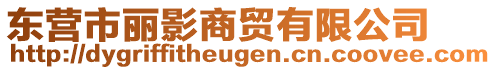 东营市丽影商贸有限公司
http://dygriffitheugen.cn.coovee.com